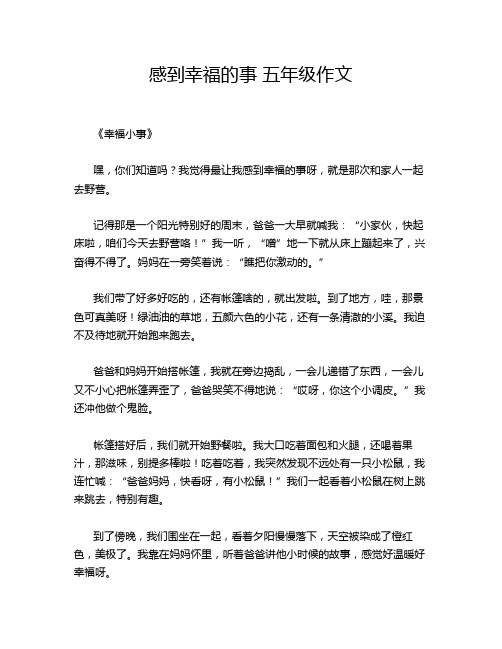 感到幸福的事 五年级作文

《幸福小事》

嘿，你们知道吗？我觉得最让我感到幸福的事呀，就是那次和家人一起去野营。

记得那是一个阳光特别好的周末，爸爸一大早就喊我：“小家伙，快起床啦，咱们今天去野营咯！”我一听，“噌”地一下就从床上蹦起来了，兴奋得不得了。妈妈在一旁笑着说：“瞧把你激动的。”

我们带了好多好吃的，还有帐篷啥的，就出发啦。到了地方，哇，那景色可真美呀！绿油油的草地，五颜六色的小花，还有一条清澈的小溪。我迫不及待地就开始跑来跑去。

爸爸和妈妈开始搭帐篷，我就在旁边捣乱，一会儿递错了东西，一会儿又不小心把帐篷弄歪了，爸爸哭笑不得地说：“哎呀，你这个小调皮。”我还冲他做个鬼脸。

帐篷搭好后，我们就开始野餐啦。我大口吃着面包和火腿，还喝着果汁，那滋味，别提多棒啦！吃着吃着，我突然发现不远处有一只小松鼠，我连忙喊：“爸爸妈妈，快看呀，有小松鼠！”我们一起看着小松鼠在树上跳来跳去，特别有趣。

到了傍晚，我们围坐在一起，看着夕阳慢慢落下，天空被染成了橙红色，美极了。我靠在妈妈怀里，听着爸爸讲他小时候的故事，感觉好温暖好幸福呀。